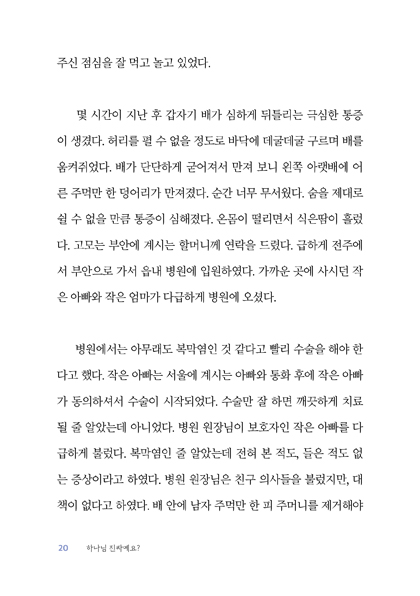 주신 점심을 잘 먹고 놀고 있었다.

몇 시간이 지난 후 갑자기 배가 심하게 뒤틀리는 극심한 통증이 생겼다. 허리를 펼 수 없을 정도로 바닥에 데굴데굴 구르며 배를 움켜쥐었다. 배가 단단하게 굳어져서 만져 보니 왼쪽 아랫배에 어른 주먹만 한 덩어리가 만져졌다. 순간 너무 무서웠다. 숨을 제대로 쉴 수 없을 만큼 통증이 심해졌다. 온몸이 떨리면서 식은땀이 흘렀다. 고모는 부안에 계시는 할머니께 연락을 드렸다. 급하게 전주에서 부안으로 가서 읍내 병원에 입원하였다. 가까운 곳에 사시던 작은 아빠와 작은 엄마가 다급하게 병원에 오셨다.

병원에서는 아무래도 복막염인 것 같다고 빨리 수술을 해야 한다고 했다. 작은 아빠는 서울에 계시는 아빠와 통화 후에 작은 아빠가 동의하셔서 수술이 시작되었다. 수술만 잘 하면 깨끗하게 치료될 줄 알았는데 아니었다. 병원 원장님이 보호자인 작은 아빠를 다급하게 불렀다. 복막염인 줄 알았는데 전혀 본 적도, 들은 적도 없는 증상이라고 하였다. 병원 원장님은 친구 의사들을 불렀지만, 대책이 없다고 하였다. 배 안에 남자 주먹만 한 피 주머니를 제거해야

20 하나님 진짜예요?